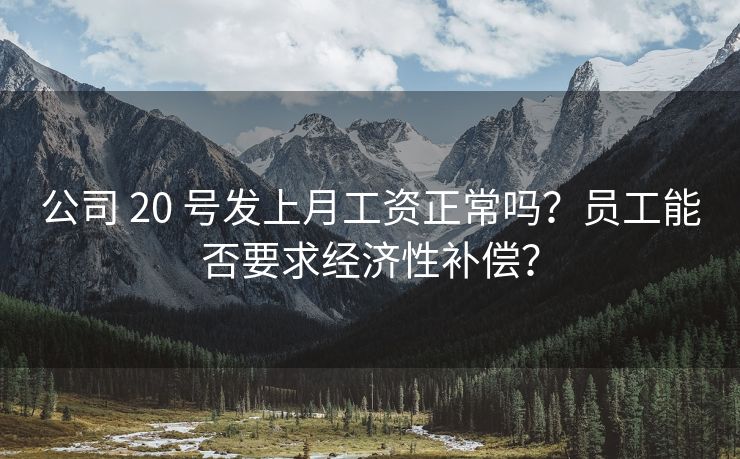 公司 20 号发上月工资正常吗？员工能否要求经济性补偿？